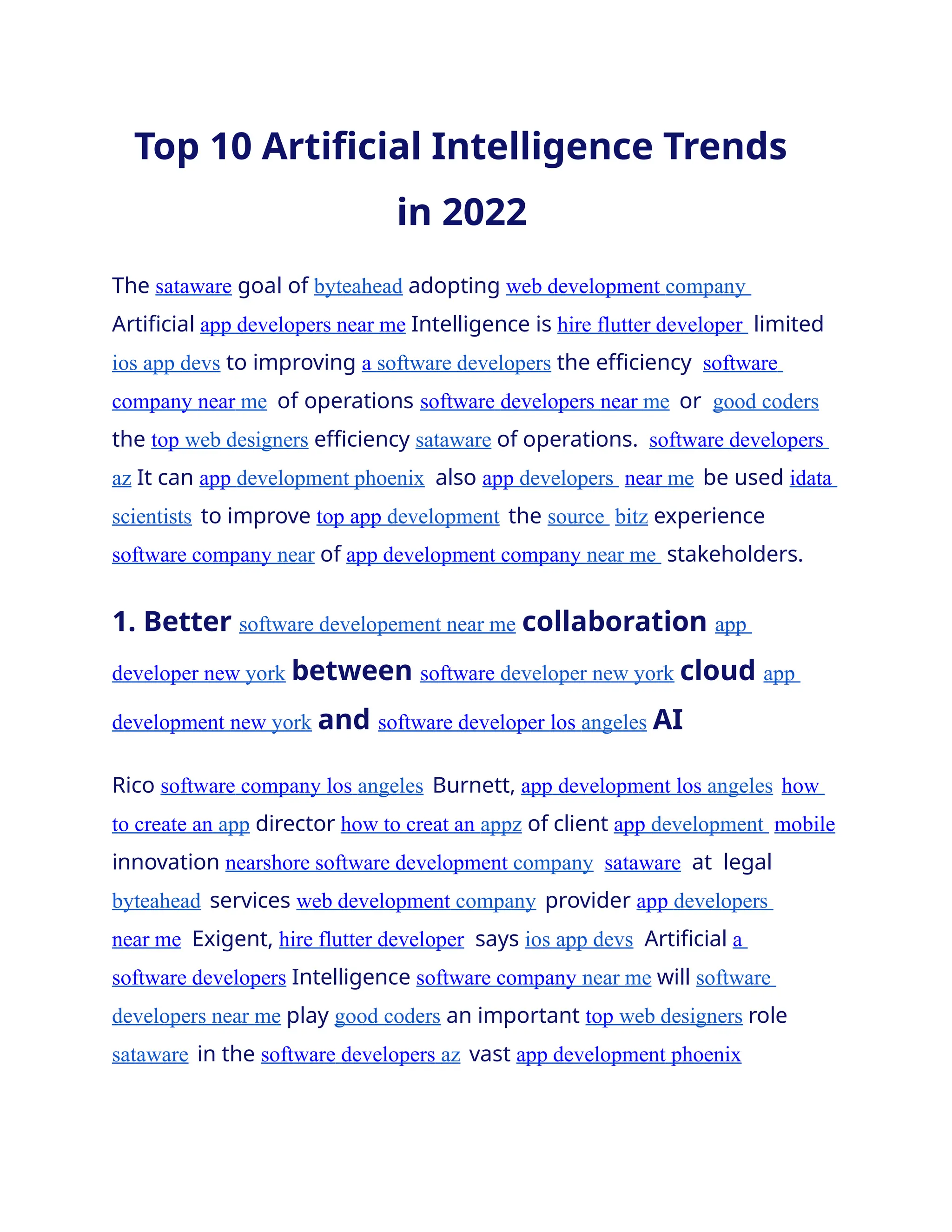 Top 10 Artificial Intelligence Trends in 2022

The sataware goal of byteahead adopting web development company Artificial app developers near me Intelligence is hire flutter developer limited ios app devs to improving a software developers the efficiency software company near me of operations software developers near me or good coders the top web designers efficiency sataware of operations. software developers az It can app development phoenix also app developers near me be used idata scientists to improve top app development the source bitz experience software company near of app development company near me stakeholders.

1. Better software developement near me collaboration app developer new york between software developer new york cloud app development new york and software developer los angeles AI

Rico software company los angeles Burnett, app development los angeles how to create an app director how to creat an appz of client app development mobile innovation nearshore software development company sataware at legal byteahead services web development company provider app developers near me Exigent, hire flutter developer says ios app devs Artificial a software developers Intelligence software company near me will software developers near me play good coders an important top web designers role sataware in the software developers az vast app development phoenix